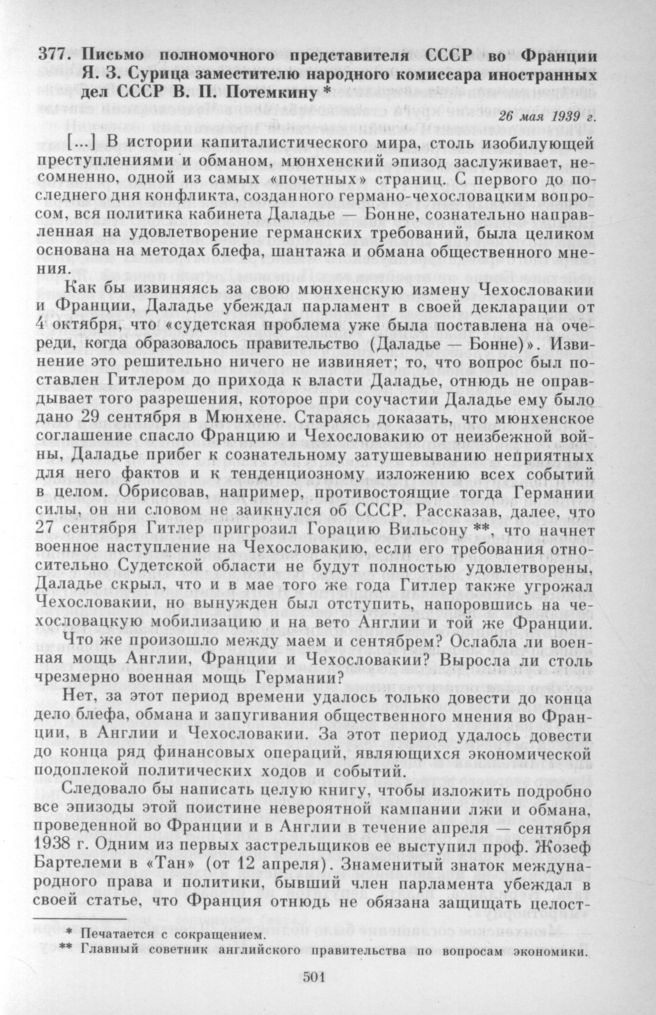 377. Письмо полномочного представителя СССР во Франции Я. З. Сурица заместителю народного комиссара иностранных дел СССР В. П. Потемкину *

26 мая 1939 г.

[...] В истории капиталистического мира, столь изобилующей преступлениями и обманом, мюнхенский эпизод заслуживает, несомненно, одной из самых «почетных» страниц. С первого до последнего дня конфликта, созданного германо-чехословацким вопросом, вся политика кабинета Даладье — Бонне, сознательно направленная на удовлетворение германских требований, была целиком основана на методах блефа, шантажа и обмана общественного мнения.

Как бы извиняясь за свою мюнхенскую измену Чехословакии и Франции, Даладье убеждал парламент в своей декларации от 4 октября, что «судетская проблема уже была поставлена на очереди, когда образовалось правительство (Даладье — Бонне)». Извинение это решительно ничего не извиняет; то, что вопрос был поставлен Гитлером до прихода к власти Даладье, отнюдь не оправдывает того разрешения, которое при соучастии Даладье ему было дано 29 сентября в Мюнхене. Стараясь доказать, что мюнхенское соглашение спасло Францию и Чехословакию от неизбежной войны, Даладье прибег к сознательному затушевыванию неприятных для него фактов и к тенденциозному изложению всех событий в целом. Обрисовав, например, противостоящие тогда Германии силы, он ни словом не заикнулся об СССР. Рассказав, далее, что 27 сентября Гитлер пригрозил Горацию Вильсону **, что начнет военное наступление на Чехословакию, если его требования относительно Судетской области не будут полностью удовлетворены, Даладье скрыл, что и в мае того же года Гитлер также угрожал Чехословакии, но вынужден был отступить, напоровшись на чехословацкую мобилизацию и на вето Англии и той же Франции.

Что же произошло между маем и сентябрем? Ослабла ли военная мощь Англии, Франции и Чехословакии? Выросла ли столь чрезмерно военная мощь Германии?

Нет, за этот период времени удалось только довести до конца дело блефа, обмана и запугивания общественного мнения во Франции, в Англии и Чехословакии. За этот период удалось довести до конца ряд финансовых операций, являющихся экономической подоплекой политических ходов и событий.

Следовало бы написать целую книгу, чтобы изложить подробно все эпизоды этой поистине невероятной кампании лжи и обмана, проведенной во Франции и в Англии в течение апреля — сентября 1938 г. Одним из первых застрельщиков ее выступил проф. Жозеф Бартелеми в «Тан» (от 12 апреля). Знаменитый знаток международного права и политики, бывший член парламента убеждал в своей статье, что Франция отнюдь не обязана защищать целост-

* Печатается с сокращением.
** Главный советник английского правительства по вопросам экономики.

501